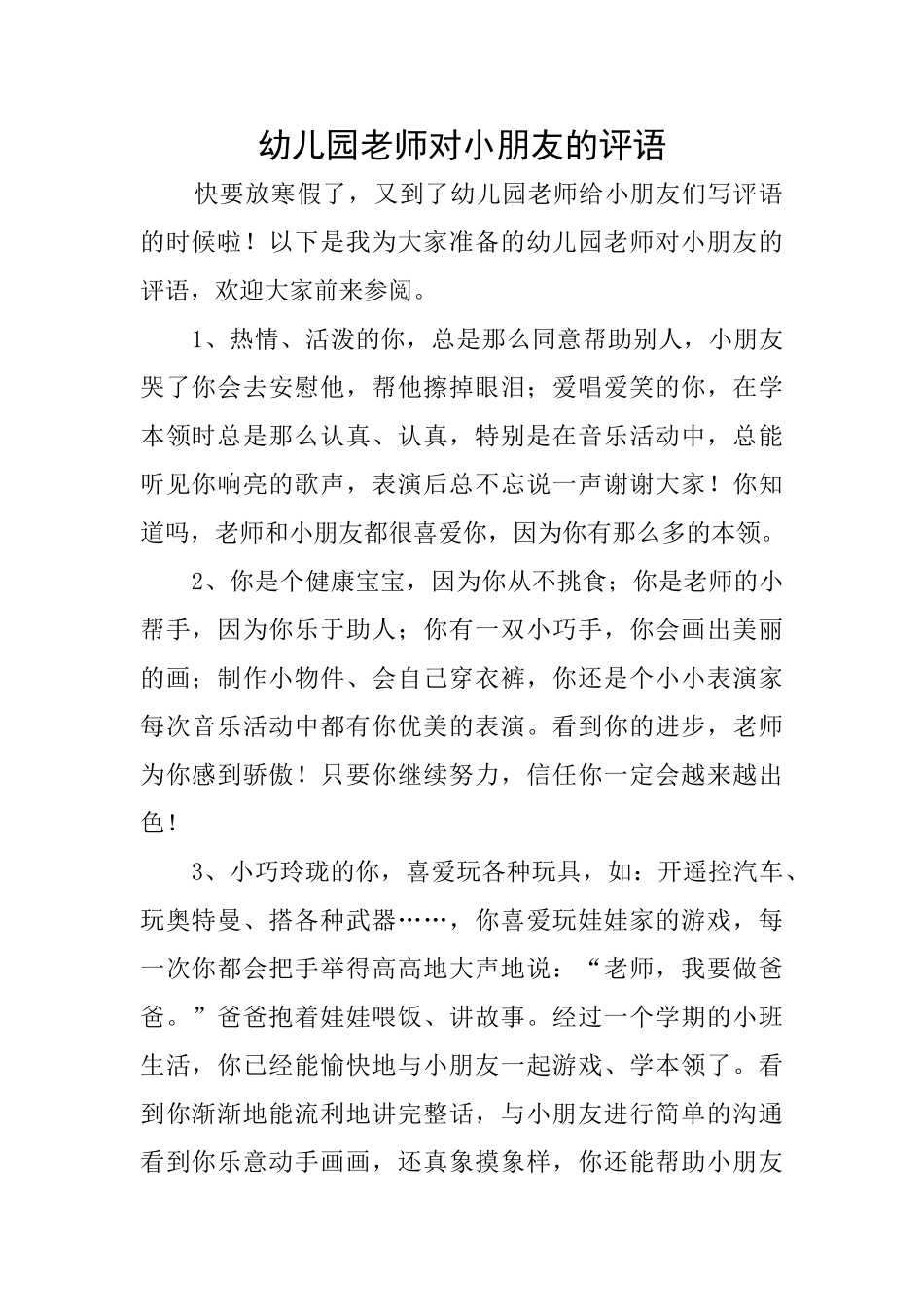 幼儿园老师对小朋友的评语

快要放寒假了，又到了幼儿园老师给小朋友们写评语的时候啦！以下是我为大家准备的幼儿园老师对小朋友的评语，欢迎大家前来参阅。

1、热情、活泼的你，总是那么同意帮助别人，小朋友哭了你会去安慰他，帮他擦掉眼泪；爱唱爱笑的你，在学本领时总是那么认真、认真，特别是在音乐活动中，总能听见你响亮的歌声，表演后总不忘说一声谢谢大家！你知道吗，老师和小朋友都很喜爱你，因为你有那么多的本领。

2、你是个健康宝宝，因为你从不挑食；你是老师的小帮手，因为你乐于助人；你有一双小巧手，你会画出美丽的画；制作小物件、会自己穿衣裤，你还是个小小表演家每次音乐活动中都有你优美的表演。看到你的进步，老师为你感到骄傲！只要你继续努力，信任你一定会越来越出色！

3、小巧玲珑的你，喜爱玩各种玩具，如：开遥控汽车、玩奥特曼、搭各种武器……，你喜爱玩娃娃家的游戏，每一次你都会把手举得高高地大声地说：“老师，我要做爸爸。”爸爸抱着娃娃喂饭、讲故事。经过一个学期的小班生活，你已经能愉快地与小朋友一起游戏、学本领了。看到你渐渐地能流利地讲完整话，与小朋友进行简单的沟通看到你乐意动手画画，还真象摸象样，你还能帮助小朋友